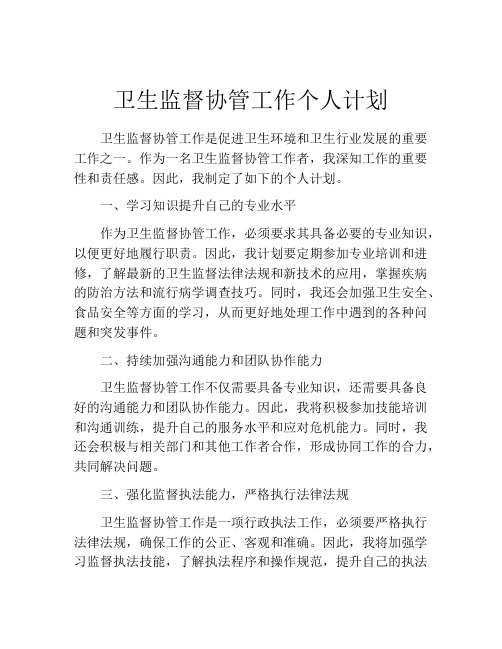 卫生监督协管工作个人计划

卫生监督协管工作是促进卫生环境和卫生行业发展的重要工作之一。作为一名卫生监督协管工作者，我深知工作的重要性和责任感。因此，我制定了如下的个人计划。

一、学习知识提升自己的专业水平

作为卫生监督协管工作，必须要求其具备必要的专业知识，以便更好地履行职责。因此，我计划要定期参加专业培训和进修，了解最新的卫生监督法律法规和新技术的应用，掌握疾病的防治方法和流行病学调查技巧。同时，我还会加强卫生安全、食品安全等方面的学习，从而更好地处理工作中遇到的各种问题和突发事件。

二、持续加强沟通能力和团队协作能力

卫生监督协管工作不仅需要具备专业知识，还需要具备良好的沟通能力和团队协作能力。因此，我将积极参加技能培训和沟通训练，提升自己的服务水平和应对危机能力。同时，我还会积极与相关部门和其他工作者合作，形成协同工作的合力，共同解决问题。

三、强化监督执法能力，严格执行法律法规

卫生监督协管工作是一项行政执法工作，必须要严格执行法律法规，确保工作的公正、客观和准确。因此，我将加强学习监督执法技能，了解执法程序和操作规范，提升自己的执法